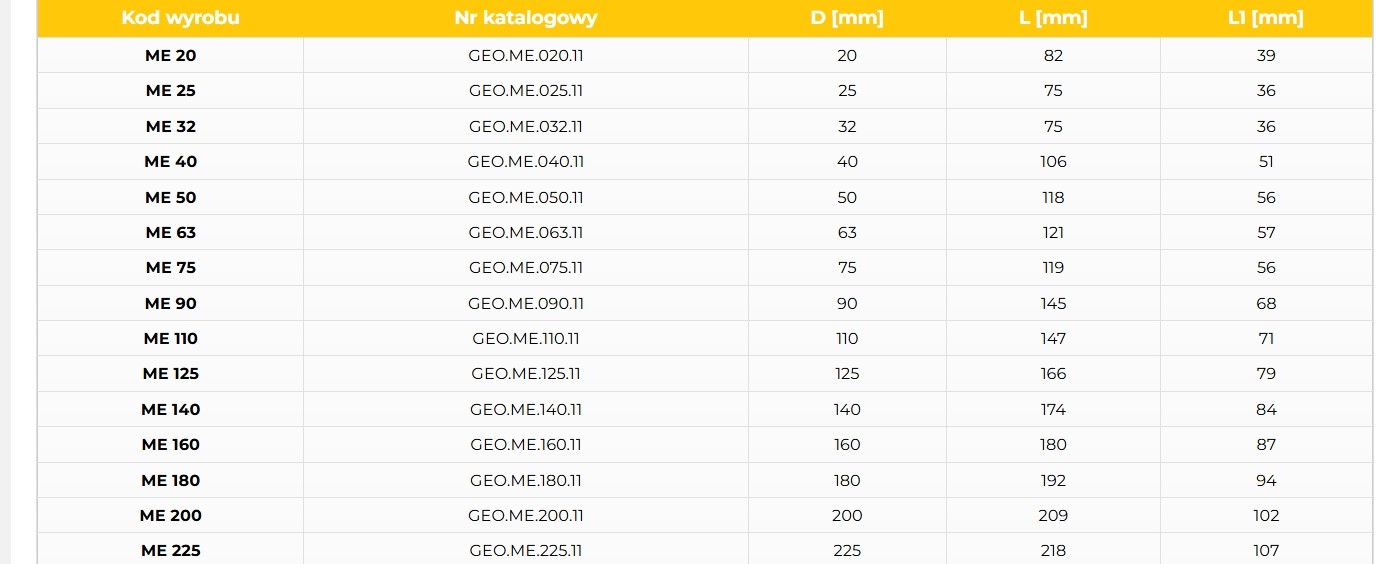 | Kod wyrobu | Nr katalogowy | D [mm] | L [mm] | L1 [mm] |
|---|---|---|---|---|
| ME 20 | GEO.ME.020.11 | 20 | 82 | 39 |
| ME 25 | GEO.ME.025.11 | 25 | 75 | 36 |
| ME 32 | GEO.ME.032.11 | 32 | 75 | 36 |
| ME 40 | GEO.ME.040.11 | 40 | 106 | 51 |
| ME 50 | GEO.ME.050.11 | 50 | 118 | 56 |
| ME 63 | GEO.ME.063.11 | 63 | 121 | 57 |
| ME 75 | GEO.ME.075.11 | 75 | 119 | 56 |
| ME 90 | GEO.ME.090.11 | 90 | 145 | 68 |
| ME 110 | GEO.ME.110.11 | 110 | 147 | 71 |
| ME 125 | GEO.ME.125.11 | 125 | 166 | 79 |
| ME 140 | GEO.ME.140.11 | 140 | 174 | 84 |
| ME 160 | GEO.ME.160.11 | 160 | 180 | 87 |
| ME 180 | GEO.ME.180.11 | 180 | 192 | 94 |
| ME 200 | GEO.ME.200.11 | 200 | 209 | 102 |
| ME 225 | GEO.ME.225.11 | 225 | 218 | 107 |